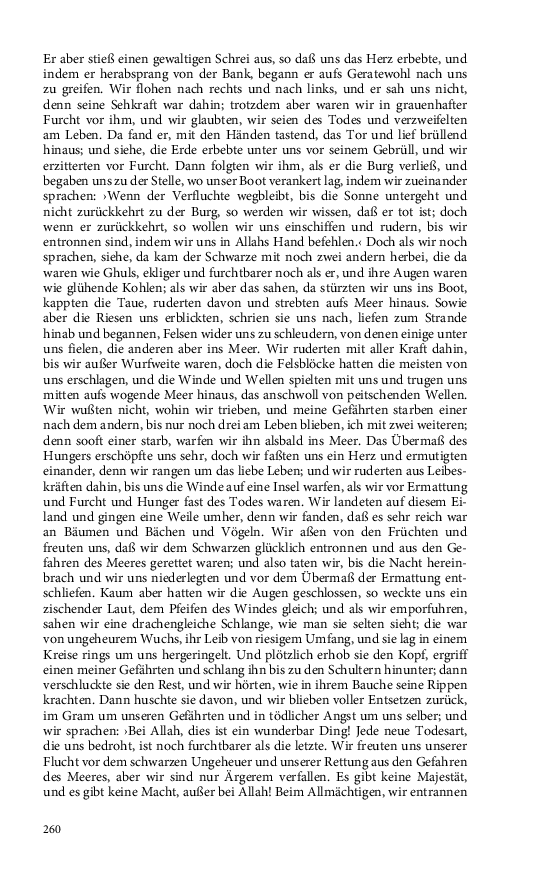 Er aber stieß einen gewaltigen Schrei aus, so daß uns das Herz erbebte, und indem er herabsprang von der Bank, begann er aufs Geratewohl nach uns zu greifen. Wir flohen nach rechts und nach links, und er sah uns nicht, denn seine Sehkraft war dahin; trotzdem aber waren wir in grauenhafter Furcht vor ihm, und wir glaubten, wir seien des Todes und verzweifelten am Leben. Da fand er, mit den Händen tastend, das Tor und lief brüllend hinaus; und siehe, die Erde erbebte unter uns vor seinem Gebrüll, und wir erzitterten vor Furcht. Dann folgten wir ihm, als er die Burg verließ, und begaben uns zu der Stelle, wo unser Boot verankert lag, indem wir zueinander sprachen: ›Wenn der Verfluchte wegbleibt, bis die Sonne untergeht und nicht zurückkehrt zu der Burg, so werden wir wissen, daß er tot ist; doch wenn er zurückkehrt, so wollen wir uns einschiffen und rudern, bis wir entronnen sind, indem wir uns in Allahs Hand befehlen.‹ Doch als wir noch sprachen, siehe, da kam der Schwarze mit noch zwei andern herbei, die da waren wie Ghuls, ekliger und furchtbarer noch als er, und ihre Augen waren wie glühende Kohlen; als wir aber das sahen, da stürzten wir uns ins Boot, kappten die Taue, ruderten davon und strebten aufs Meer hinaus. Sowie aber die Riesen uns erblickten, schrien sie uns nach, liefen zum Strande hinab und begannen, Felsen wider uns zu schleudern, von denen einige unter uns fielen, die anderen aber ins Meer. Wir ruderten mit aller Kraft dahin, bis wir außer Wurfweite waren, doch die Felsblöcke hatten die meisten von uns erschlagen, und die Winde und Wellen spielten mit uns und trugen uns mitten aufs wogende Meer hinaus, das anschwoll von peitschenden Wellen. Wir wußten nicht, wohin wir trieben, und meine Gefährten starben einer nach dem andern, bis nur noch drei am Leben blieben, ich mit zwei weiteren; denn sooft einer starb, warfen wir ihn alsbald ins Meer. Das Übermaß des Hungers erschöpfte uns sehr, doch wir faßten uns ein Herz und ermutigten einander, denn wir rangen um das liebe Leben; und wir ruderten aus Leibeskräften dahin, bis uns die Winde auf eine Insel warfen, als wir vor Ermattung und Furcht und Hunger fast des Todes waren. Wir landeten auf diesem Eiland und gingen eine Weile umher, denn wir fanden, daß es sehr reich war an Bäumen und Bächen und Vögeln. Wir aßen von den Früchten und freuten uns, daß wir dem Schwarzen glücklich entronnen und aus den Gefahren des Meeres gerettet waren; und also taten wir, bis die Nacht hereinbrach und wir uns niederlegten und vor dem Übermaß der Ermattung entschliefen. Kaum aber hatten wir die Augen geschlossen, so weckte uns ein zischender Laut, dem Pfeifen des Windes gleich; und als wir emporfuhren, sahen wir eine drachengleiche Schlange, wie man sie selten sieht; die war von ungeheurem Wuchs, ihr Leib von riesigem Umfang, und sie lag in einem Kreise rings um uns hergeringelt. Und plötzlich erhob sie den Kopf, ergriff einen meiner Gefährten und schlang ihn bis zu den Schultern hinunter; dann verschluckte sie den Rest, und wir hörten, wie in ihrem Bauche seine Rippen krachten. Dann huschte sie davon, und wir blieben voller Entsetzen zurück, im Gram um unseren Gefährten und in tödlicher Angst um uns selber; und wir sprachen: ›Bei Allah, dies ist ein wunderbar Ding! Jede neue Todesart, die uns bedroht, ist noch furchtbarer als die letzte. Wir freuten uns unserer Flucht vor dem schwarzen Ungeheuer und unserer Rettung aus den Gefahren des Meeres, aber wir sind nur Ärgerem verfallen. Es gibt keine Majestät, und es gibt keine Macht, außer bei Allah! Beim Allmächtigen, wir entrannen

260